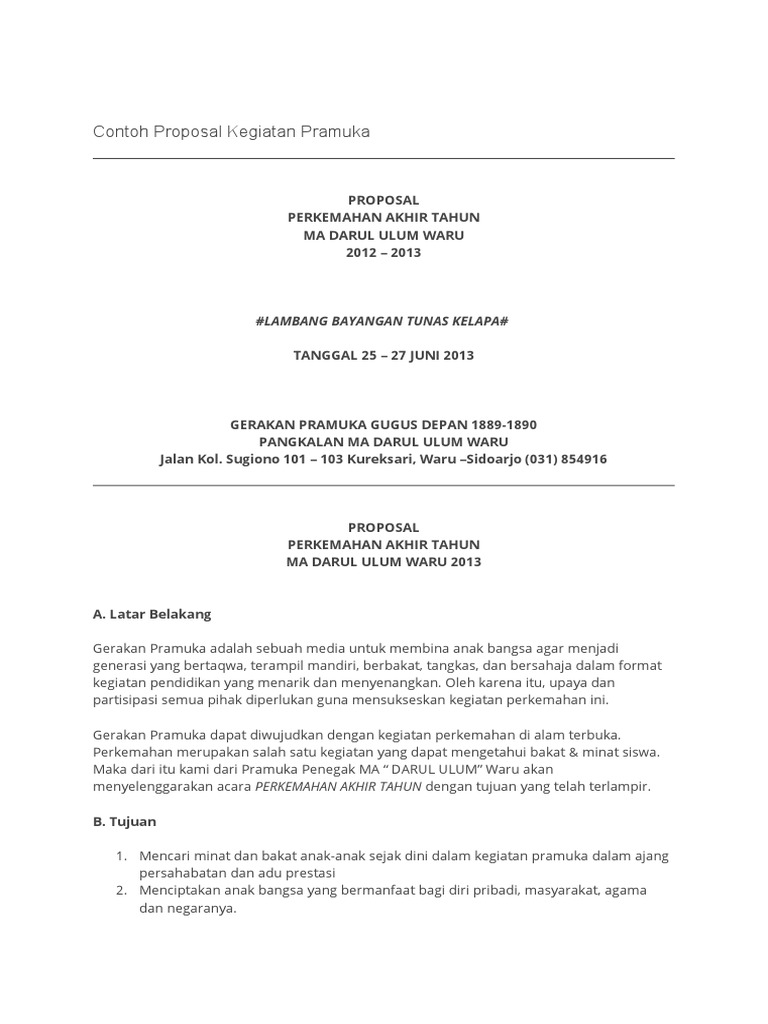 Contoh Proposal Kegiatan Pramuka

PROPOSAL
PERKEMAHAN AKHIR TAHUN
MA DARUL ULUM WARU
2012 – 2013

#LAMBANG BAYANGAN TUNAS KELAPA#

TANGGAL 25 – 27 JUNI 2013

GERAKAN PRAMUKA GUGUS DEPAN 1889-1890
PANGKALAN MA DARUL ULUM WARU
Jalan Kol. Sugiono 101 – 103 Kureksari, Waru –Sidoarjo (031) 854916

PROPOSAL
PERKEMAHAN AKHIR TAHUN
MA DARUL ULUM WARU 2013

A. Latar Belakang

Gerakan Pramuka adalah sebuah media untuk membina anak bangsa agar menjadi generasi yang bertaqwa, terampil mandiri, berbakat, tangkas, dan bersahaja dalam format kegiatan pendidikan yang menarik dan menyenangkan. Oleh karena itu, upaya dan partisipasi semua pihak diperlukan guna mensukseskan kegiatan perkemahan ini.

Gerakan Pramuka dapat diwujudkan dengan kegiatan perkemahan di alam terbuka. Perkemahan merupakan salah satu kegiatan yang dapat mengetahui bakat & minat siswa. Maka dari itu kami dari Pramuka Penegak MA “ DARUL ULUM” Waru akan menyelenggarakan acara PERKEMAHAN AKHIR TAHUN dengan tujuan yang telah terlampir.

B. Tujuan

1. Mencari minat dan bakat anak-anak sejak dini dalam kegiatan pramuka dalam ajang persahabatan dan adu prestasi
2. Menciptakan anak bangsa yang bermanfaat bagi diri pribadi, masyarakat, agama dan negaranya.